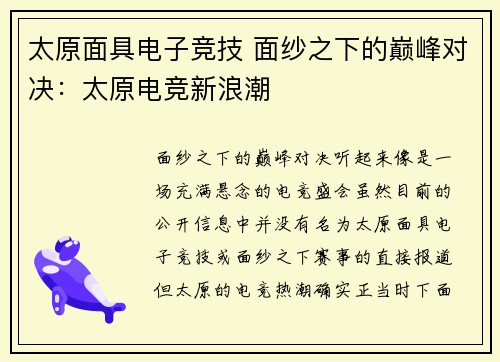 太原面具电子竞技 面纱之下的巅峰对决：太原电竞新浪潮

面纱之下的巅峰对决听起来像是一场充满悬念的电竞盛会虽然目前的公开信息中并没有名为太原面具电子竞技或面纱之下赛事的直接报道但太原的电竞热潮确实正当时下面